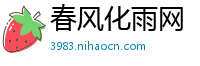 春风化雨网
3983.nihaocn.com